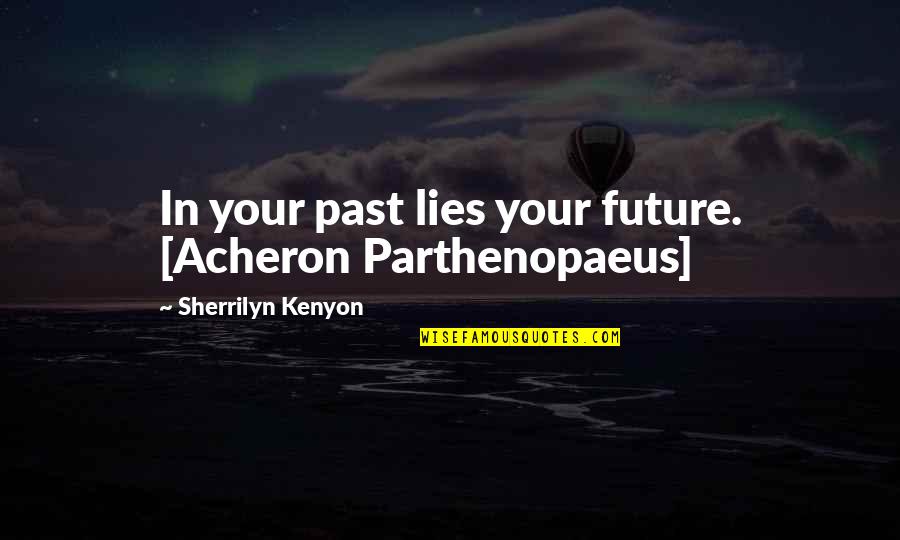 In your past lies your future. [Acheron Parthenopaeus]

~ Sherrilyn Kenyon

WISEFAMOUSQUOTES.COM